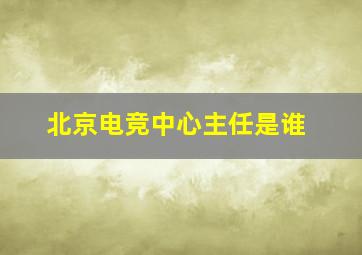 北京电竞中心主任是谁